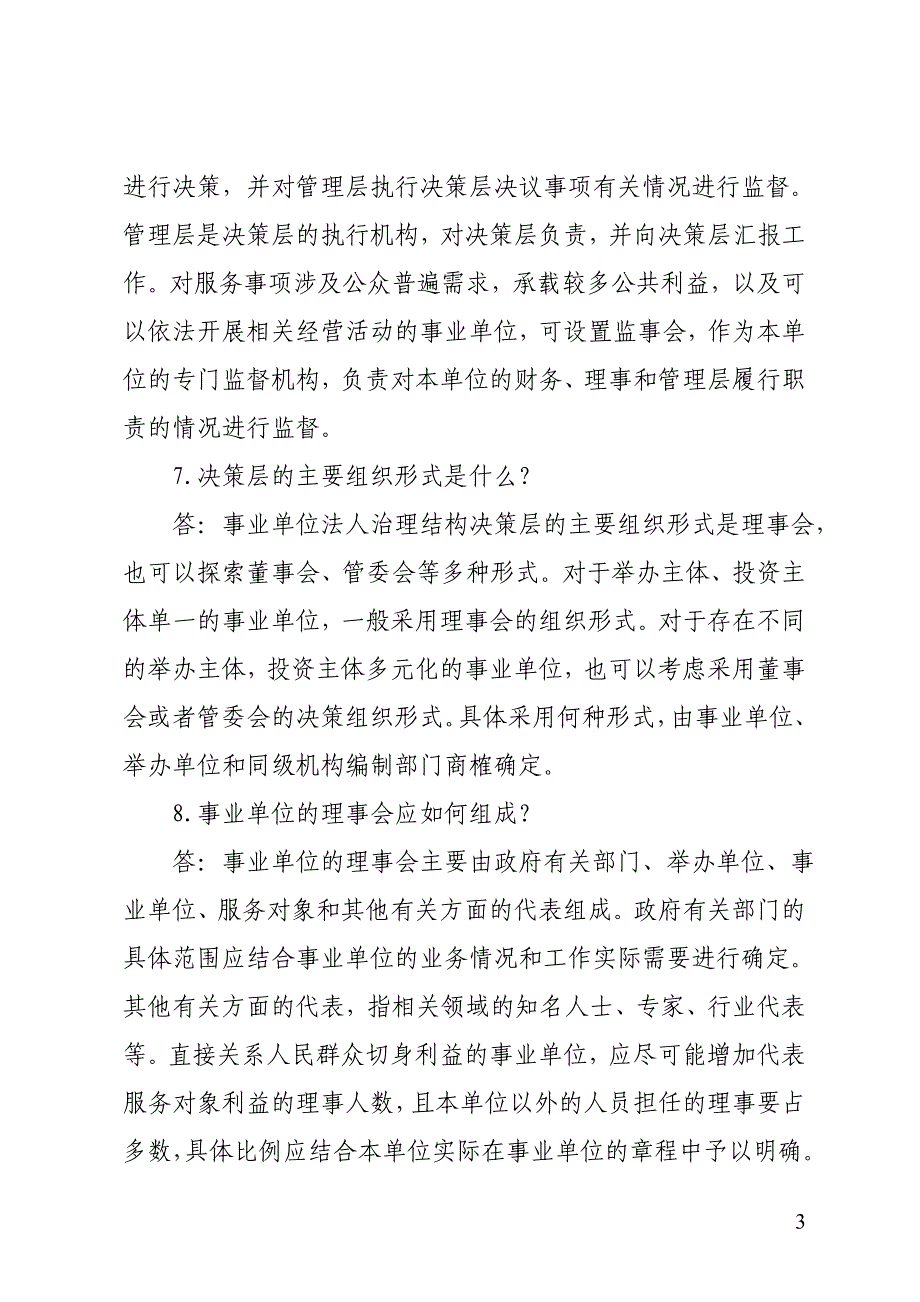 进行决策，并对管理层执行决策层决议事项有关情况进行监督。管理层是决策层的执行机构，对决策层负责，并向决策层汇报工作。对服务事项涉及公众普遍需求，承载较多公共利益，以及可以依法开展相关经营活动的事业单位，可设置监事会，作为本单位的专门监督机构，负责对本单位的财务、理事和管理层履行职责的情况进行监督。

7.决策层的主要组织形式是什么？

答：事业单位法人治理结构决策层的主要组织形式是理事会，也可以探索董事会、管委会等多种形式。对于举办主体、投资主体单一的事业单位，一般采用理事会的组织形式。对于存在不同的举办主体，投资主体多元化的事业单位，也可以考虑采用董事会或者管委会的决策组织形式。具体采用何种形式，由事业单位、举办单位和同级机构编制部门商榷确定。

8.事业单位的理事会应如何组成？

答：事业单位的理事会主要由政府有关部门、举办单位、事业单位、服务对象和其他有关方面的代表组成。政府有关部门的具体范围应结合事业单位的业务情况和工作实际需要进行确定。其他有关方面的代表，指相关领域的知名人士、专家、行业代表等。直接关系人民群众切身利益的事业单位，应尽可能增加代表服务对象利益的理事人数，且本单位以外的人员担任的理事要占多数，具体比例应结合本单位实际在事业单位的章程中予以明确。

3